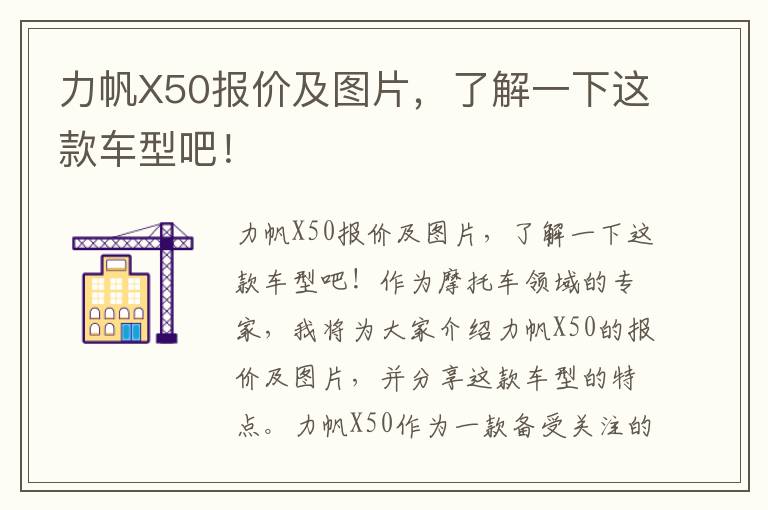 力帆X50报价及图片，了解一下这款车型吧！

力帆X50报价及图片，了解一下这款车型吧！作为摩托车领域的专家，我将为大家介绍力帆X50的报价及图片，并分享这款车型的特点。力帆X50作为一款备受关注的